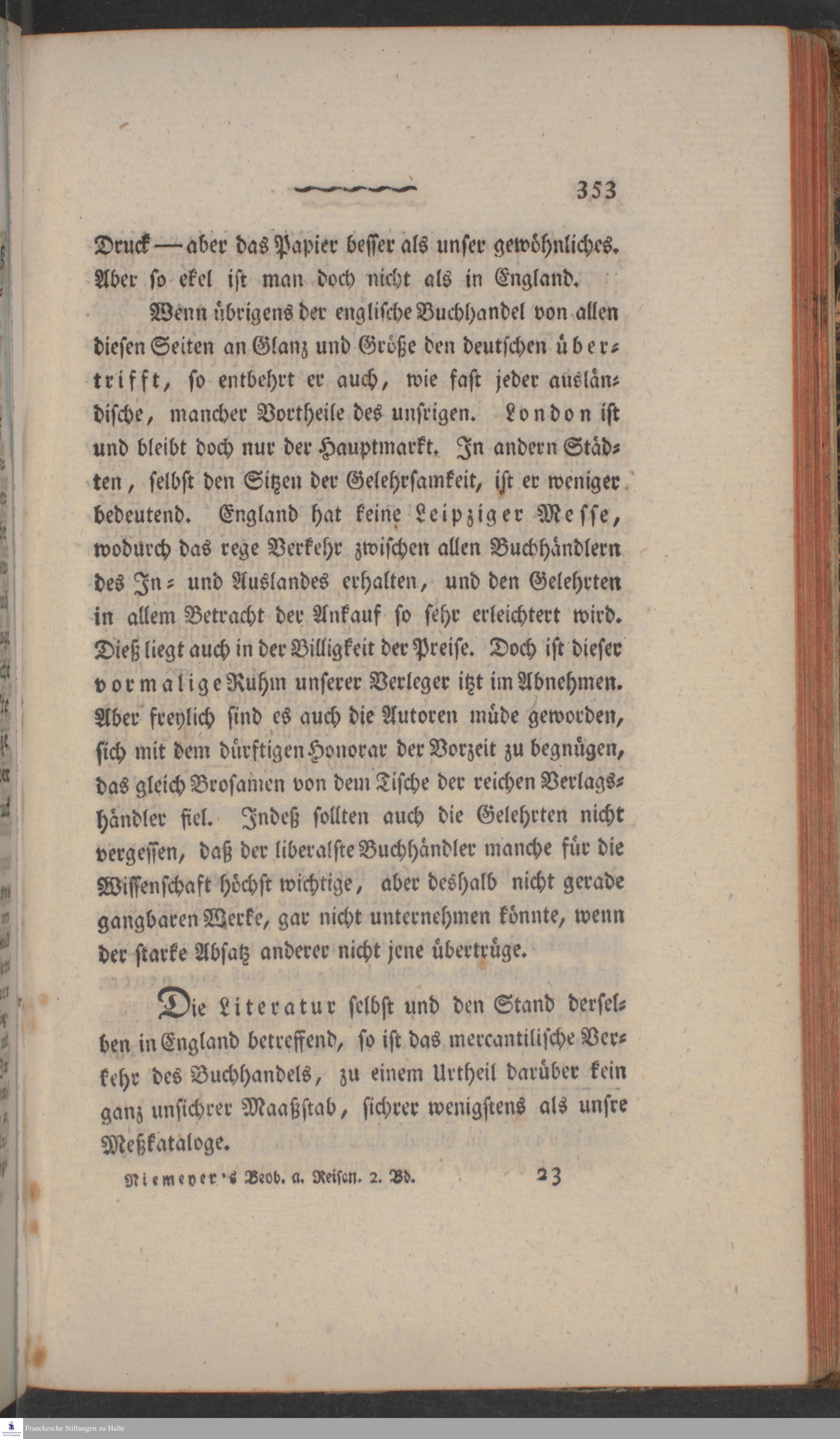 353

Druck — aber das Papier besser als unser gewöhnliches. Aber so ekel ist man doch nicht als in England.

Wenn übrigens der englische Buchhandel von allen diesen Seiten an Glanz und Größe den deutschen übertrifft, so entbehrt er auch, wie fast jeder ausländische, mancher Vortheile des unsrigen. London ist und bleibt doch nur der Hauptmarkt. In andern Städten, selbst den Sitzen der Gelehrsamkeit, ist er weniger bedeutend. England hat keine Leipziger Messe, wodurch das rege Verkehr zwischen allen Buchhändlern des In- und Auslandes erhalten, und den Gelehrten in allem Betracht der Ankauf so sehr erleichtert wird. Dieß liegt auch in der Billigkeit der Preise. Doch ist dieser vormalige Ruhm unserer Verleger itzt im Abnehmen. Aber freylich sind es auch die Autoren müde geworden, sich mit dem dürftigen Honorar der Vorzeit zu begnügen, das gleich Brosamen von dem Tische der reichen Verlagshändler fiel. Indeß sollten auch die Gelehrten nicht vergessen, daß der liberalste Buchhändler manche für die Wissenschaft höchst wichtige, aber deshalb nicht gerade gangbaren Werke, gar nicht unternehmen könnte, wenn der starke Absatz anderer nicht jene übertrüge.

Die Literatur selbst und den Stand derselben in England betreffend, so ist das mercantilische Verkehr des Buchhandels, zu einem Urtheil darüber kein ganz unsichrer Maaßstab, sichrer wenigstens als unsre Meßkataloge.

Niemeyer's Beob. a. Reisen. 2. Bd. 23

Franckesche Stiftungen zu Halle